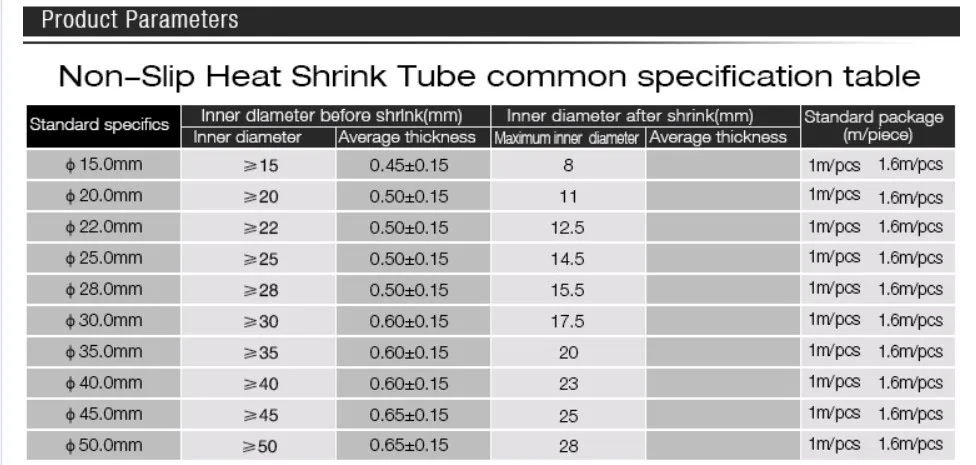 Product Parameters

Non-Slip Heat Shrink Tube common specification table

| Standard specifics | Inner diameter before shrink(mm) | | Inner diameter after shrink(mm) | | Standard package (m/piece) |
|---|---|---|---|---|---|
| | Inner diameter | Average thickness | Maximum inner diameter | Average thickness | |
| ϕ 15.0mm | ≥15 | 0.45±0.15 | 8 | | 1m/pcs 1.6m/pcs |
| ϕ 20.0mm | ≥20 | 0.50±0.15 | 11 | | 1m/pcs 1.6m/pcs |
| ϕ 22.0mm | ≥22 | 0.50±0.15 | 12.5 | | 1m/pcs 1.6m/pcs |
| ϕ 25.0mm | ≥25 | 0.50±0.15 | 14.5 | | 1m/pcs 1.6m/pcs |
| ϕ 28.0mm | ≥28 | 0.50±0.15 | 15.5 | | 1m/pcs 1.6m/pcs |
| ϕ 30.0mm | ≥30 | 0.60±0.15 | 17.5 | | 1m/pcs 1.6m/pcs |
| ϕ 35.0mm | ≥35 | 0.60±0.15 | 20 | | 1m/pcs 1.6m/pcs |
| ϕ 40.0mm | ≥40 | 0.60±0.15 | 23 | | 1m/pcs 1.6m/pcs |
| ϕ 45.0mm | ≥45 | 0.65±0.15 | 25 | | 1m/pcs 1.6m/pcs |
| ϕ 50.0mm | ≥50 | 0.65±0.15 | 28 | | 1m/pcs 1.6m/pcs |